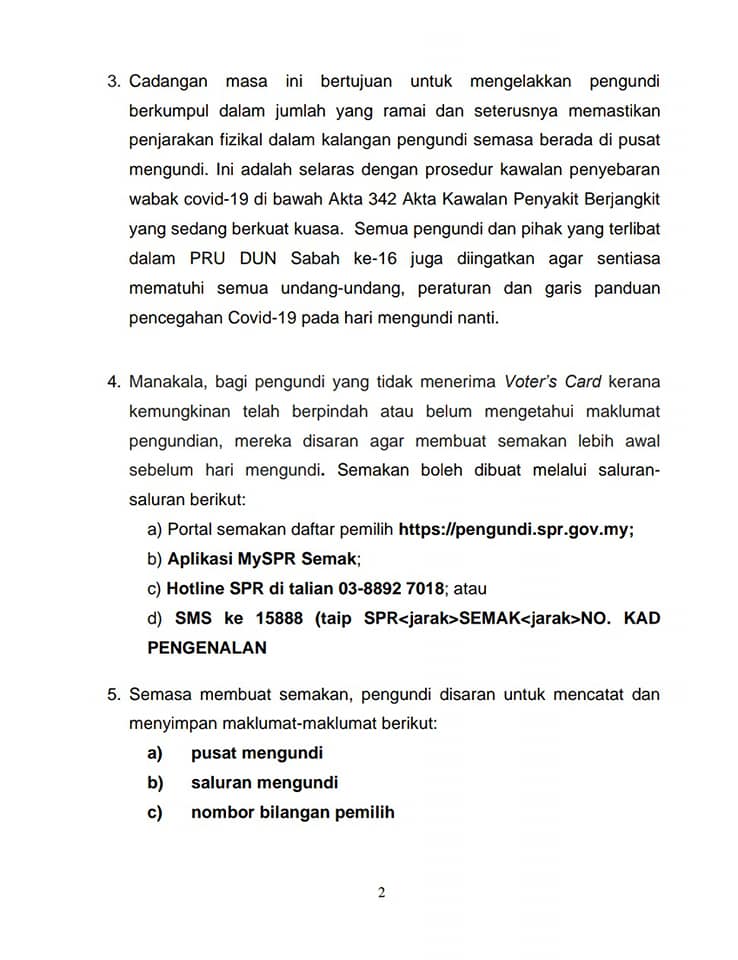 3. Cadangan masa ini bertujuan untuk mengelakkan pengundi berkumpul dalam jumlah yang ramai dan seterusnya memastikan penjarakan fizikal dalam kalangan pengundi semasa berada di pusat mengundi. Ini adalah selaras dengan prosedur kawalan penyebaran wabak covid-19 di bawah Akta 342 Akta Kawalan Penyakit Berjangkit yang sedang berkuat kuasa. Semua pengundi dan pihak yang terlibat dalam PRU DUN Sabah ke-16 juga diingatkan agar sentiasa mematuhi semua undang-undang, peraturan dan garis panduan pencegahan Covid-19 pada hari mengundi nanti.

4. Manakala, bagi pengundi yang tidak menerima Voter's Card kerana kemungkinan telah berpindah atau belum mengetahui maklumat pengundian, mereka disaran agar membuat semakan lebih awal sebelum hari mengundi. Semakan boleh dibuat melalui saluran-saluran berikut:

a) Portal semakan daftar pemilih https://pengundi.spr.gov.my;

b) Aplikasi MySPR Semak;

c) Hotline SPR di talian 03-8892 7018; atau

d) SMS ke 15888 (taip SPR<jarak>SEMAK<jarak>NO. KAD PENGENALAN

5. Semasa membuat semakan, pengundi disaran untuk mencatat dan menyimpan maklumat-maklumat berikut:

a) pusat mengundi

b) saluran mengundi

c) nombor bilangan pemilih

2